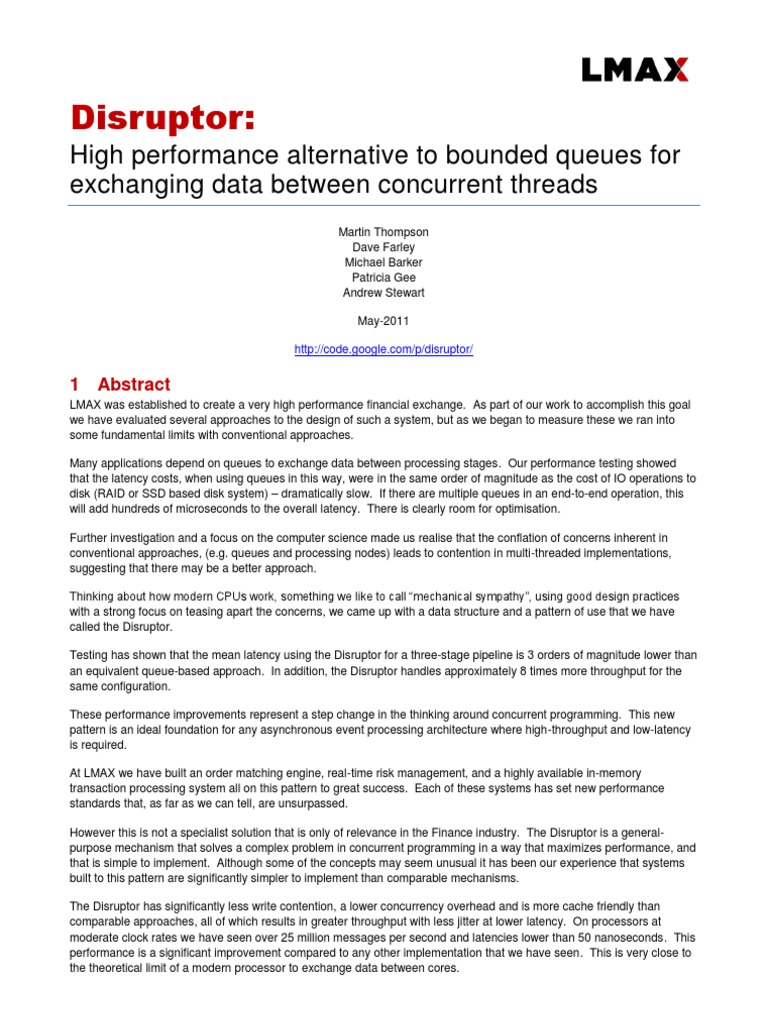 LMAX

Disruptor:

High performance alternative to bounded queues for exchanging data between concurrent threads

Martin Thompson
Dave Farley
Michael Barker
Patricia Gee
Andrew Stewart

May-2011

http://code.google.com/p/disruptor/

1 Abstract

LMAX was established to create a very high performance financial exchange. As part of our work to accomplish this goal we have evaluated several approaches to the design of such a system, but as we began to measure these we ran into some fundamental limits with conventional approaches.

Many applications depend on queues to exchange data between processing stages. Our performance testing showed that the latency costs, when using queues in this way, were in the same order of magnitude as the cost of IO operations to disk (RAID or SSD based disk system) – dramatically slow. If there are multiple queues in an end-to-end operation, this will add hundreds of microseconds to the overall latency. There is clearly room for optimisation.

Further investigation and a focus on the computer science made us realise that the conflation of concerns inherent in conventional approaches, (e.g. queues and processing nodes) leads to contention in multi-threaded implementations, suggesting that there may be a better approach.

Thinking about how modern CPUs work, something we like to call "mechanical sympathy", using good design practices with a strong focus on teasing apart the concerns, we came up with a data structure and a pattern of use that we have called the Disruptor.

Testing has shown that the mean latency using the Disruptor for a three-stage pipeline is 3 orders of magnitude lower than an equivalent queue-based approach. In addition, the Disruptor handles approximately 8 times more throughput for the same configuration.

These performance improvements represent a step change in the thinking around concurrent programming. This new pattern is an ideal foundation for any asynchronous event processing architecture where high-throughput and low-latency is required.

At LMAX we have built an order matching engine, real-time risk management, and a highly available in-memory transaction processing system all on this pattern to great success. Each of these systems has set new performance standards that, as far as we can tell, are unsurpassed.

However this is not a specialist solution that is only of relevance in the Finance industry. The Disruptor is a general-purpose mechanism that solves a complex problem in concurrent programming in a way that maximizes performance, and that is simple to implement. Although some of the concepts may seem unusual it has been our experience that systems built to this pattern are significantly simpler to implement than comparable mechanisms.

The Disruptor has significantly less write contention, a lower concurrency overhead and is more cache friendly than comparable approaches, all of which results in greater throughput with less jitter at lower latency. On processors at moderate clock rates we have seen over 25 million messages per second and latencies lower than 50 nanoseconds. This performance is a significant improvement compared to any other implementation that we have seen. This is very close to the theoretical limit of a modern processor to exchange data between cores.